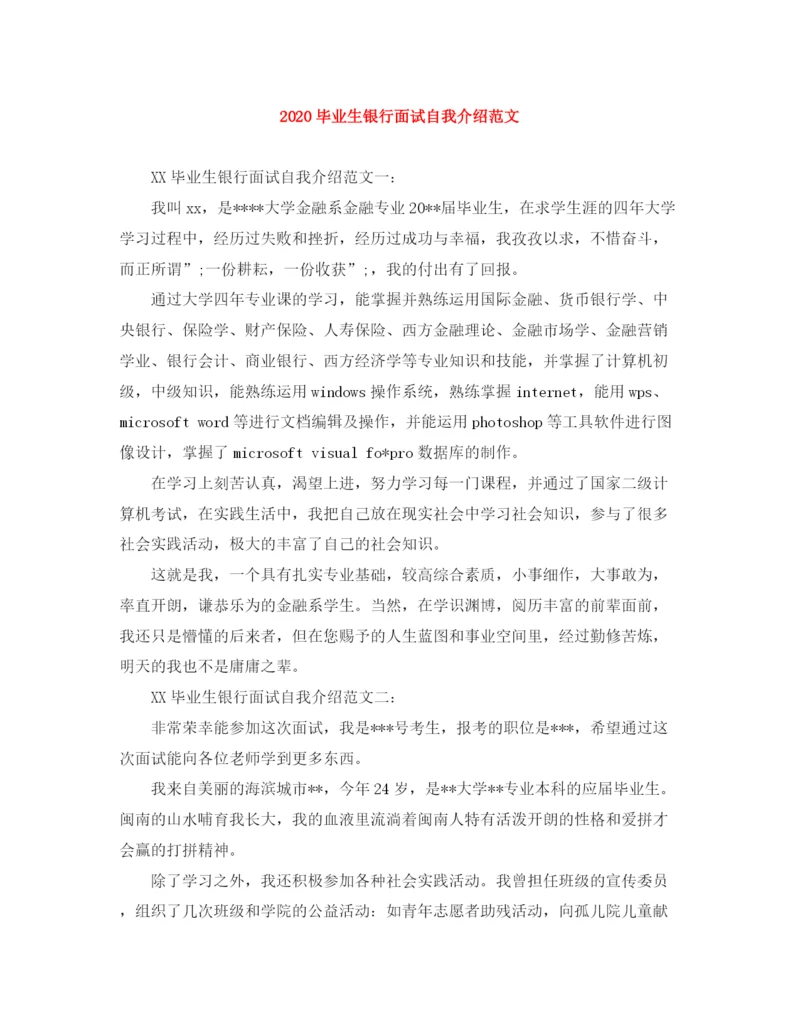 2020毕业生银行面试自我介绍范文

XX毕业生银行面试自我介绍范文一:

我叫xx，是****大学金融系金融专业20**届毕业生，在求学生涯的四年大学学习过程中，经历过失败和挫折，经历过成功与幸福，我孜孜以求，不惜奋斗，而正所谓”;一份耕耘，一份收获”;，我的付出有了回报。

通过大学四年专业课的学习，能掌握并熟练运用国际金融、货币银行学、中央银行、保险学、财产保险、人寿保险、西方金融理论、金融市场学、金融营销学业、银行会计、商业银行、西方经济学等专业知识和技能，并掌握了计算机初级，中级知识，能熟练运用windows操作系统，熟练掌握internet，能用wps、microsoft word等进行文档编辑及操作，并能运用photoshop等工具软件进行图像设计，掌握了microsoft visual fo*pro数据库的制作。

在学习上刻苦认真，渴望上进，努力学习每一门课程，并通过了国家二级计算机考试，在实践生活中，我把自己放在现实社会中学习社会知识，参与了很多社会实践活动，极大的丰富了自己的社会知识。

这就是我，一个具有扎实专业基础，较高综合素质，小事细作，大事敢为，率直开朗，谦恭乐为的金融系学生。当然，在学识渊博，阅历丰富的前辈面前，我还只是懵懂的后来者，但在您赐予的人生蓝图和事业空间里，经过勤修苦炼，明天的我也不是庸庸之辈。

XX毕业生银行面试自我介绍范文二:

非常荣幸能参加这次面试，我是***号考生，报考的职位是***，希望通过这次面试能向各位老师学到更多东西。

我来自美丽的海滨城市**，今年24岁，是**大学**专业本科的应届毕业生。闽南的山水哺育我长大，我的血液里流淌着闽南人特有活泼开朗的性格和爱拼才会赢的打拼精神。

除了学习之外，我还积极参加各种社会实践活动。我曾担任班级的宣传委员，组织了几次班级和学院的公益活动：如青年志愿者助残活动，向孤儿院儿童献